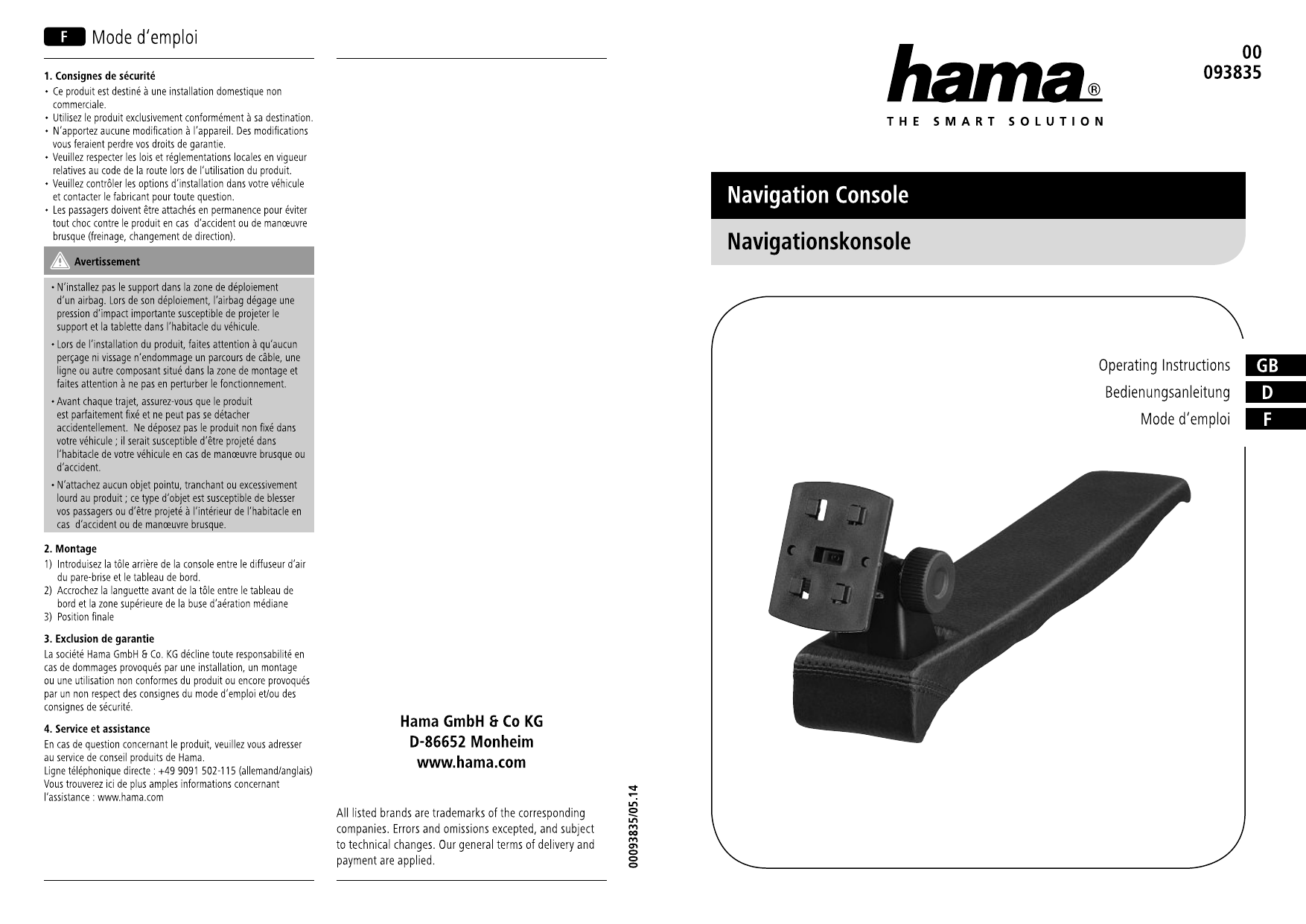 F Mode d'emploi

1. Consignes de sécurité
• Ce produit est destiné à une installation domestique non commerciale.
• Utilisez le produit exclusivement conformément à sa destination.
• N'apportez aucune modification à l'appareil. Des modifications vous feraient perdre vos droits de garantie.
• Veuillez respecter les lois et réglementations locales en vigueur relatives au code de la route lors de l'utilisation du produit.
• Veuillez contrôler les options d'installation dans votre véhicule et contacter le fabricant pour toute question.
• Les passagers doivent être attachés en permanence pour éviter tout choc contre le produit en cas d'accident ou de manœuvre brusque (freinage, changement de direction).

Avertissement

• N'installez pas le support dans la zone de déploiement d'un airbag. Lors de son déploiement, l'airbag dégage une pression d'impact importante susceptible de projeter le support et la tablette dans l'habitacle du véhicule.
• Lors de l'installation du produit, faites attention à qu'aucun perçage ni vissage n'endommage un parcours de câble, une ligne ou autre composant situé dans la zone de montage et faites attention à ne pas en perturber le fonctionnement.
• Avant chaque trajet, assurez-vous que le produit est parfaitement fixé et ne peut pas se détacher accidentellement. Ne déposez pas le produit non fixé dans votre véhicule ; il serait susceptible d'être projeté dans l'habitacle de votre véhicule en cas de manœuvre brusque ou d'accident.
• N'attachez aucun objet pointu, tranchant ou excessivement lourd au produit ; ce type d'objet est susceptible de blesser vos passagers ou d'être projeté à l'intérieur de l'habitacle en cas d'accident ou de manœuvre brusque.

2. Montage
1) Introduisez la tôle arrière de la console entre le diffuseur d'air du pare-brise et le tableau de bord.
2) Accrochez la languette avant de la tôle entre le tableau de bord et la zone supérieure de la buse d'aération médiane
3) Position finale

3. Exclusion de garantie
La société Hama GmbH & Co. KG décline toute responsabilité en cas de dommages provoqués par une installation, un montage ou une utilisation non conformes du produit ou encore provoqués par un non respect des consignes du mode d'emploi et/ou des consignes de sécurité.

4. Service et assistance
En cas de question concernant le produit, veuillez vous adresser au service de conseil produits de Hama.
Ligne téléphonique directe : +49 9091 502-115 (allemand/anglais)
Vous trouverez ici de plus amples informations concernant l'assistance : www.hama.com

Hama GmbH & Co KG
D-86652 Monheim
www.hama.com

All listed brands are trademarks of the corresponding companies. Errors and omissions excepted, and subject to technical changes. Our general terms of delivery and payment are applied.

00093835/05.14

hama®
THE SMART SOLUTION

00
093835

Navigation Console
Navigationskonsole

Operating Instructions GB
Bedienungsanleitung D
Mode d'emploi F